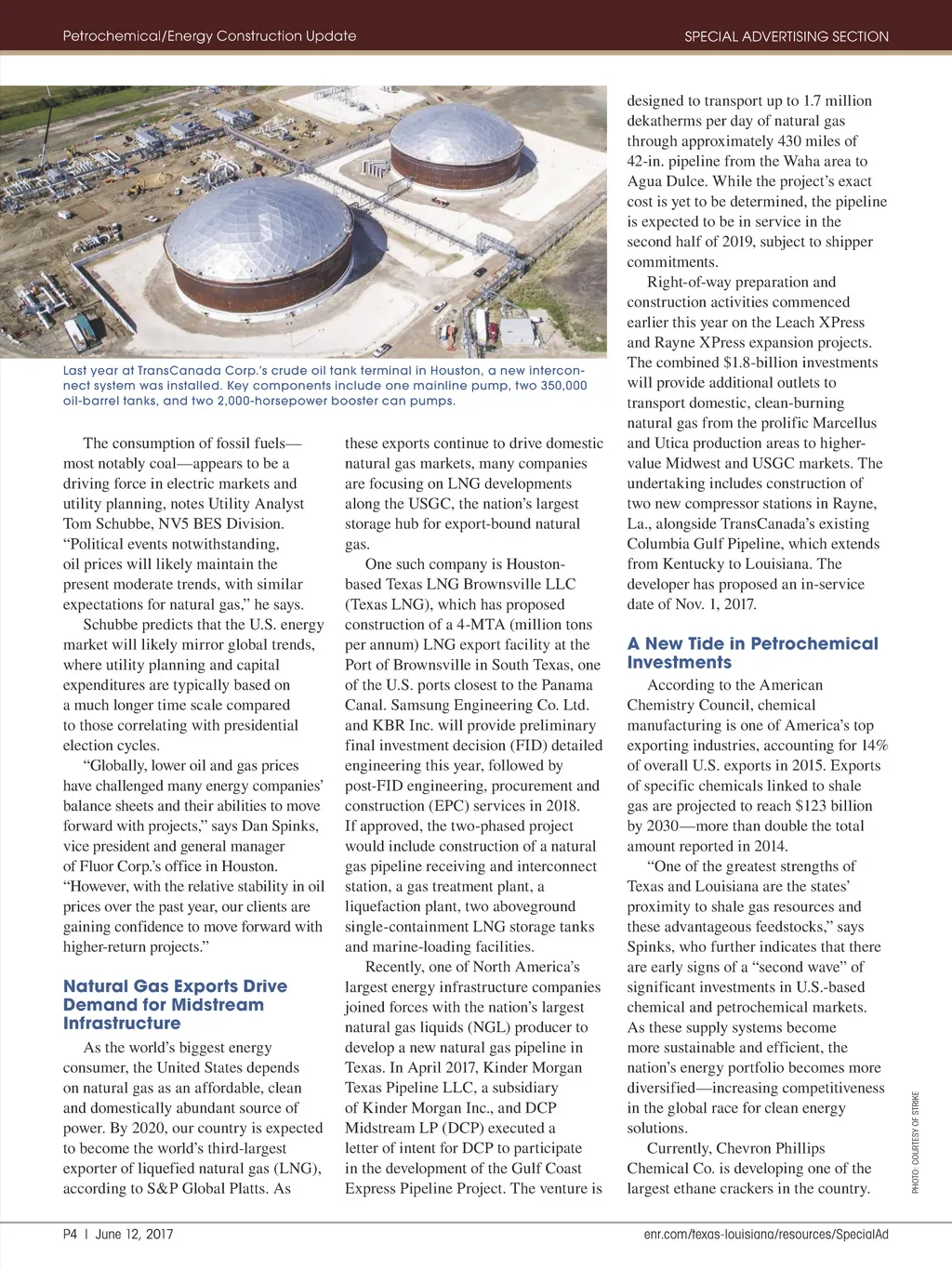 Petrochemical/Energy Construction Update

SPECIAL ADVERTISING SECTION

Last year at TransCanada Corp.'s crude oil tank terminal in Houston, a new interconnect system was installed. Key components include one mainline pump, two 350,000 oil-barrel tanks, and two 2,000-horsepower booster can pumps.

The consumption of fossil fuels—most notably coal—appears to be a driving force in electric markets and utility planning, notes Utility Analyst Tom Schubbe, NV5 BES Division. "Political events notwithstanding, oil prices will likely maintain the present moderate trends, with similar expectations for natural gas," he says.

Schubbe predicts that the U.S. energy market will likely mirror global trends, where utility planning and capital expenditures are typically based on a much longer time scale compared to those correlating with presidential election cycles.

"Globally, lower oil and gas prices have challenged many energy companies' balance sheets and their abilities to move forward with projects," says Dan Spinks, vice president and general manager of Fluor Corp.'s office in Houston. "However, with the relative stability in oil prices over the past year, our clients are gaining confidence to move forward with higher-return projects."

Natural Gas Exports Drive Demand for Midstream Infrastructure

As the world's biggest energy consumer, the United States depends on natural gas as an affordable, clean and domestically abundant source of power. By 2020, our country is expected to become the world's third-largest exporter of liquefied natural gas (LNG), according to S&P Global Platts. As these exports continue to drive domestic natural gas markets, many companies are focusing on LNG developments along the USGC, the nation's largest storage hub for export-bound natural gas.

One such company is Houston-based Texas LNG Brownsville LLC (Texas LNG), which has proposed construction of a 4-MTA (million tons per annum) LNG export facility at the Port of Brownsville in South Texas, one of the U.S. ports closest to the Panama Canal. Samsung Engineering Co. Ltd. and KBR Inc. will provide preliminary final investment decision (FID) detailed engineering this year, followed by post-FID engineering, procurement and construction (EPC) services in 2018. If approved, the two-phased project would include construction of a natural gas pipeline receiving and interconnect station, a gas treatment plant, a liquefaction plant, two aboveground single-containment LNG storage tanks and marine-loading facilities.

Recently, one of North America's largest energy infrastructure companies joined forces with the nation's largest natural gas liquids (NGL) producer to develop a new natural gas pipeline in Texas. In April 2017, Kinder Morgan Texas Pipeline LLC, a subsidiary of Kinder Morgan Inc., and DCP Midstream LP (DCP) executed a letter of intent for DCP to participate in the development of the Gulf Coast Express Pipeline Project. The venture is designed to transport up to 1.7 million dekatherms per day of natural gas through approximately 430 miles of 42-in. pipeline from the Waha area to Agua Dulce. While the project's exact cost is yet to be determined, the pipeline is expected to be in service in the second half of 2019, subject to shipper commitments.

Right-of-way preparation and construction activities commenced earlier this year on the Leach XPress and Rayne XPress expansion projects. The combined $1.8-billion investments will provide additional outlets to transport domestic, clean-burning natural gas from the prolific Marcellus and Utica production areas to higher-value Midwest and USGC markets. The undertaking includes construction of two new compressor stations in Rayne, La., alongside TransCanada's existing Columbia Gulf Pipeline, which extends from Kentucky to Louisiana. The developer has proposed an in-service date of Nov. 1, 2017.

A New Tide in Petrochemical Investments

According to the American Chemistry Council, chemical manufacturing is one of America's top exporting industries, accounting for 14% of overall U.S. exports in 2015. Exports of specific chemicals linked to shale gas are projected to reach $123 billion by 2030—more than double the total amount reported in 2014.

"One of the greatest strengths of Texas and Louisiana are the states' proximity to shale gas resources and these advantageous feedstocks," says Spinks, who further indicates that there are early signs of a "second wave" of significant investments in U.S.-based chemical and petrochemical markets. As these supply systems become more sustainable and efficient, the nation's energy portfolio becomes more diversified—increasing competitiveness in the global race for clean energy solutions.

Currently, Chevron Phillips Chemical Co. is developing one of the largest ethane crackers in the country.

PHOTO COURTESY OF STRIKE

P4 | June 12, 2017

enr.com/texas-louisiana/resources/SpecialAd